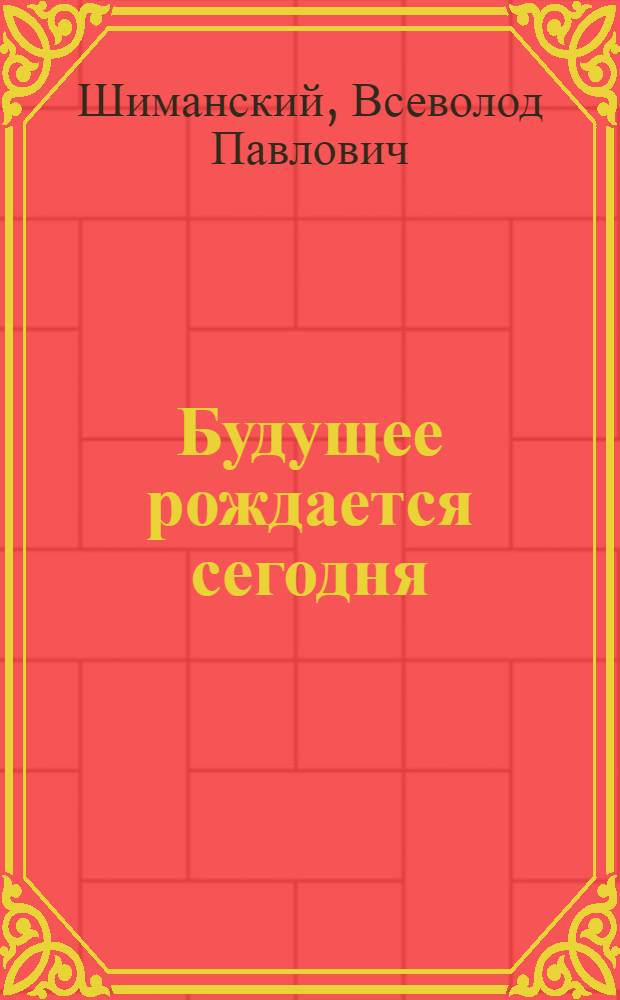 Шиманский, Всеволод Павлович

Будущее рождается сегодня